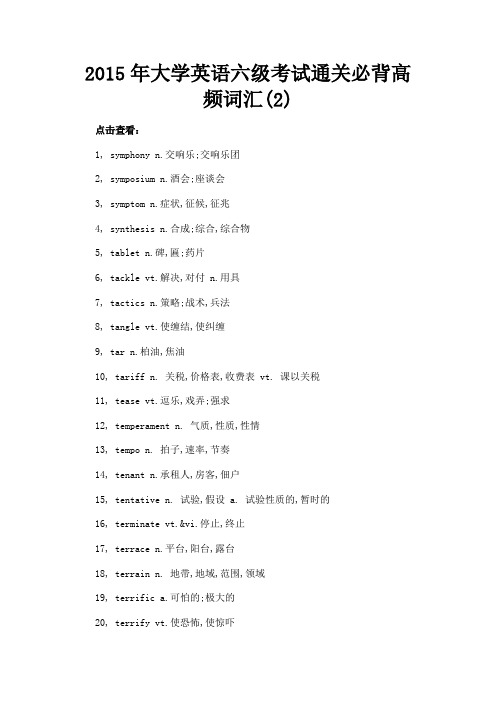 2015年大学英语六级考试通关必背高频词汇(2)

点击查看：

1, symphony n.交响乐;交响乐团

2, symposium n.酒会;座谈会

3, symptom n.症状,征候,征兆

4, synthesis n.合成;综合,综合物

5, tablet n.碑,匾;药片

6, tackle vt.解决,对付 n.用具

7, tactics n.策略;战术,兵法

8, tangle vt.使缠结,使纠缠

9, tar n.柏油,焦油

10, tariff n. 关税,价格表,收费表 vt. 课以关税

11, tease vt.逗乐,戏弄;强求

12, temperament n. 气质,性质,性情

13, tempo n. 拍子,速率,节奏

14, tenant n.承租人,房客,佃户

15, tentative n. 试验,假设 a. 试验性质的,暂时的

16, terminate vt.&vi.停止,终止

17, terrace n.平台,阳台,露台

18, terrain n. 地带,地域,范围,领域

19, terrific a.可怕的;极大的

20, terrify vt.使恐怖,使惊吓